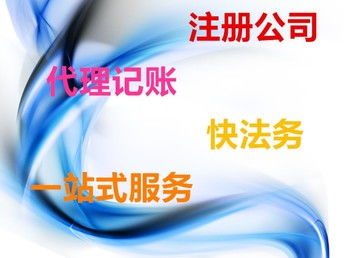 注册公司

代理记账

快法务

一站式服务